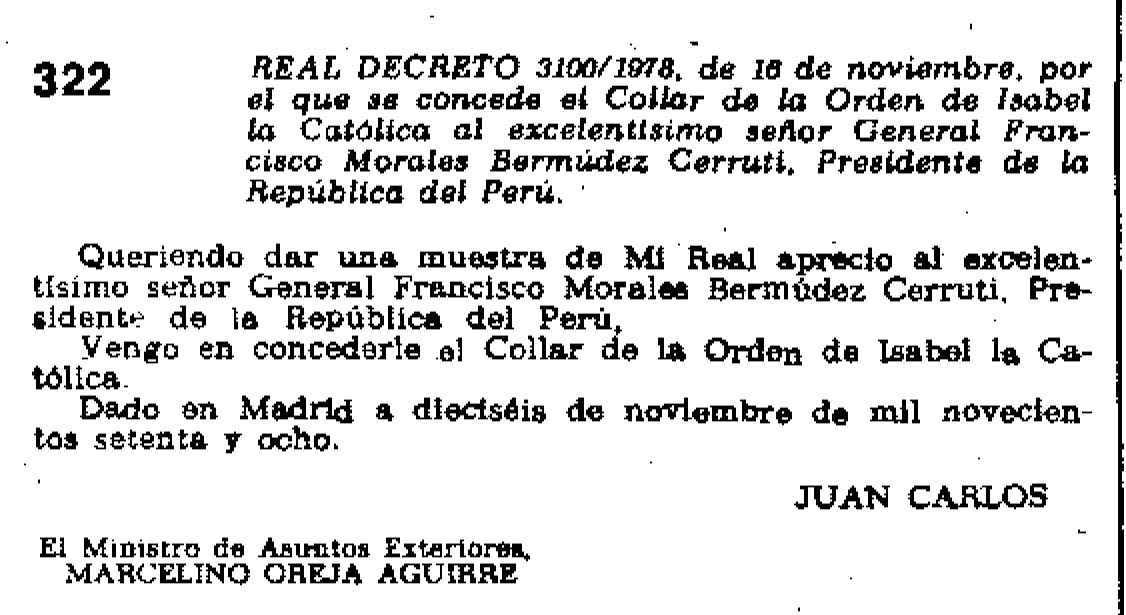 322

REAL DECRETO 3100/1978, de 16 de noviembre, por el que se concede el Collar de la Orden de Isabel la Católica al excelentísimo señor General Francisco Morales Bermúdez Cerruti, Presidente de la República del Perú.

Queriendo dar una muestra de Mi Real aprecio al excelentísimo señor General Francisco Morales Bermúdez Cerruti, Presidente de la República del Perú,

Vengo en concederle el Collar de la Orden de Isabel la Católica.

Dado en Madrid a dieciséis de noviembre de mil novecientos setenta y ocho.

JUAN CARLOS

El Ministro de Asuntos Exteriores,
MARCELINO OREJA AGUIRRE